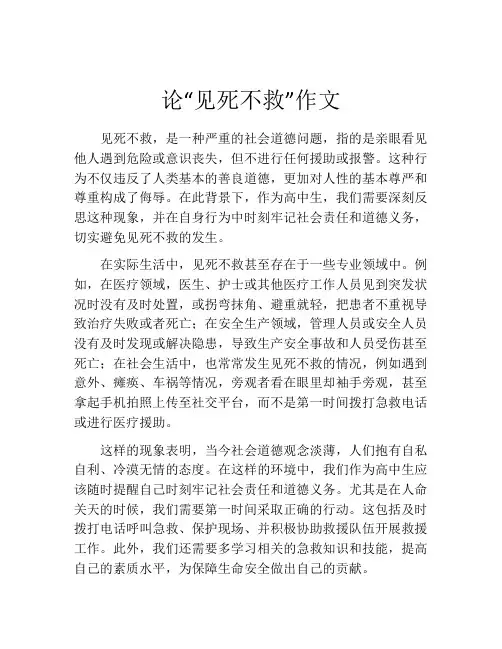 论“见死不救”作文

见死不救，是一种严重的社会道德问题，指的是亲眼看见他人遇到危险或意识丧失，但不进行任何援助或报警。这种行为不仅违反了人类基本的善良道德，更加对人性的基本尊严和尊重构成了侮辱。在此背景下，作为高中生，我们需要深刻反思这种现象，并在自身行为中时刻牢记社会责任和道德义务，切实避免见死不救的发生。

在实际生活中，见死不救甚至存在于一些专业领域中。例如，在医疗领域，医生、护士或其他医疗工作人员见到突发状况时没有及时处置，或拐弯抹角、避重就轻，把患者不重视导致治疗失败或者死亡；在安全生产领域，管理人员或安全人员没有及时发现或解决隐患，导致生产安全事故和人员受伤甚至死亡；在社会生活中，也常常发生见死不救的情况，例如遇到意外、瘫痪、车祸等情况，旁观者看在眼里却袖手旁观，甚至拿起手机拍照上传至社交平台，而不是第一时间拨打急救电话或进行医疗援助。

这样的现象表明，当今社会道德观念淡薄，人们抱有自私自利、冷漠无情的态度。在这样的环境中，我们作为高中生应该随时提醒自己时刻牢记社会责任和道德义务。尤其是在人命关天的时候，我们需要第一时间采取正确的行动。这包括及时拨打电话呼叫急救、保护现场、并积极协助救援队伍开展救援工作。此外，我们还需要多学习相关的急救知识和技能，提高自己的素质水平，为保障生命安全做出自己的贡献。